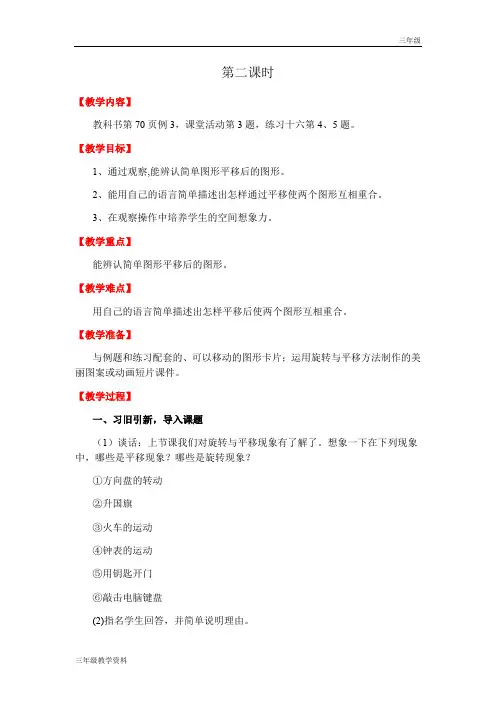 三年级

第二课时

【教学内容】

教科书第 70 页例 3，课堂活动第 3 题，练习十六第 4、5 题。

【教学目标】

1、通过观察,能辨认简单图形平移后的图形。

2、能用自己的语言简单描述出怎样通过平移使两个图形互相重合。

3、在观察操作中培养学生的空间想象力。

【教学重点】

能辨认简单图形平移后的图形。

【教学难点】

用自己的语言简单描述出怎样平移后使两个图形互相重合。

【教学准备】

与例题和练习配套的、可以移动的图形卡片；运用旋转与平移方法制作的美丽图案或动画短片课件。

【教学过程】

一、习旧引新，导入课题

（1）谈话：上节课我们对旋转与平移现象有了解了。想象一下在下列现象中，哪些是平移现象？哪些是旋转现象？

①方向盘的转动

②升国旗

③火车的运动

④钟表的运动

⑤用钥匙开门

⑥敲击电脑键盘

(2)指名学生回答，并简单说明理由。

三年级教学资料